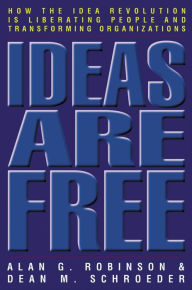 HOW THE IDEA REVOLUTION IS LIBERATING PEOPLE AND TRANSFORMING ORGANIZATIONS

IDEAS ARE FREE

ALAN G. ROBINSON & DEAN M. SCHROEDER